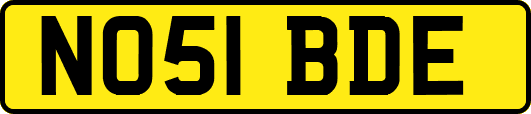 NO51 BDE